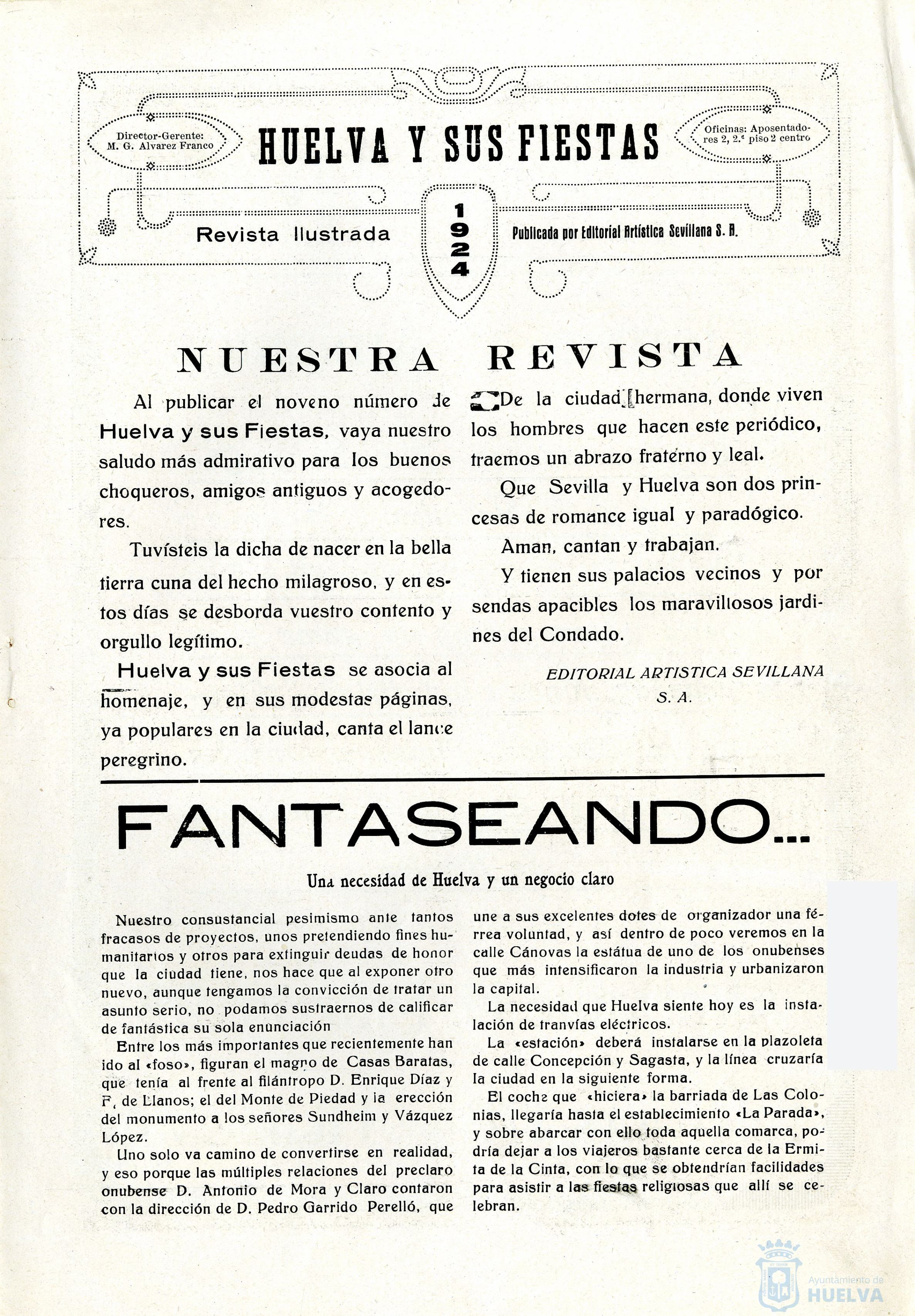 Director-Gerente: M. G. Alvarez Franco

HUELVA Y SUS FIESTAS

Oficinas: Aposentadores 2, 2.º piso 2 centro

Revista Ilustrada

1924

Publicada por Editorial Artística Sevillana S. A.

NUESTRA REVISTA

Al publicar el noveno número de Huelva y sus Fiestas, vaya nuestro saludo más admirativo para los buenos choqueros, amigos antiguos y acogedores.

Tuvísteis la dicha de nacer en la bella tierra cuna del hecho milagroso, y en estos días se desborda vuestro contento y orgullo legítimo.

Huelva y sus Fiestas se asocia al homenaje, y en sus modestas páginas, ya populares en la ciudad, canta el lance peregrino.

De la ciudad hermana, donde viven los hombres que hacen este periódico, traemos un abrazo fraterno y leal.

Que Sevilla y Huelva son dos princesas de romance igual y paradógico.

Aman, cantan y trabajan.

Y tienen sus palacios vecinos y por sendas apacibles los maravillosos jardines del Condado.

EDITORIAL ARTISTICA SEVILLANA S. A.

FANTASEANDO...

Una necesidad de Huelva y un negocio claro

Nuestro consustancial pesimismo ante tantos fracasos de proyectos, unos pretendiendo fines humanitarios y otros para extinguir deudas de honor que la ciudad tiene, nos hace que al exponer otro nuevo, aunque tengamos la convicción de tratar un asunto serio, no podamos sustraernos de calificar de fantástica su sola enunciación

Entre los más importantes que recientemente han ido al «foso», figuran el magno de Casas Baratas, que tenía al frente al filántropo D. Enrique Díaz y F. de Llanos; el del Monte de Piedad y la erección del monumento a los señores Sundheim y Vázquez López.

Uno solo va camino de convertirse en realidad, y eso porque las múltiples relaciones del preclaro onubense D. Antonio de Mora y Claro contaron con la dirección de D. Pedro Garrido Perelló, que une a sus excelentes dotes de organizador una férrea voluntad, y así dentro de poco veremos en la calle Cánovas la estátua de uno de los onubenses que más intensificaron la industria y urbanizaron la capital.

La necesidad que Huelva siente hoy es la instalación de tranvías eléctricos.

La «estación» deberá instalarse en la plazoleta de calle Concepción y Sagasta, y la línea cruzaría la ciudad en la siguiente forma.

El coche que «hiciera» la barriada de Las Colonias, llegaría hasta el establecimiento «La Parada», y sobre abarcar con ello toda aquella comarca, podría dejar a los viajeros bastante cerca de la Ermita de la Cinta, con lo que se obtendrían facilidades para asistir a las fiestas religiosas que allí se celebran.

Ayuntamiento de HUELVA